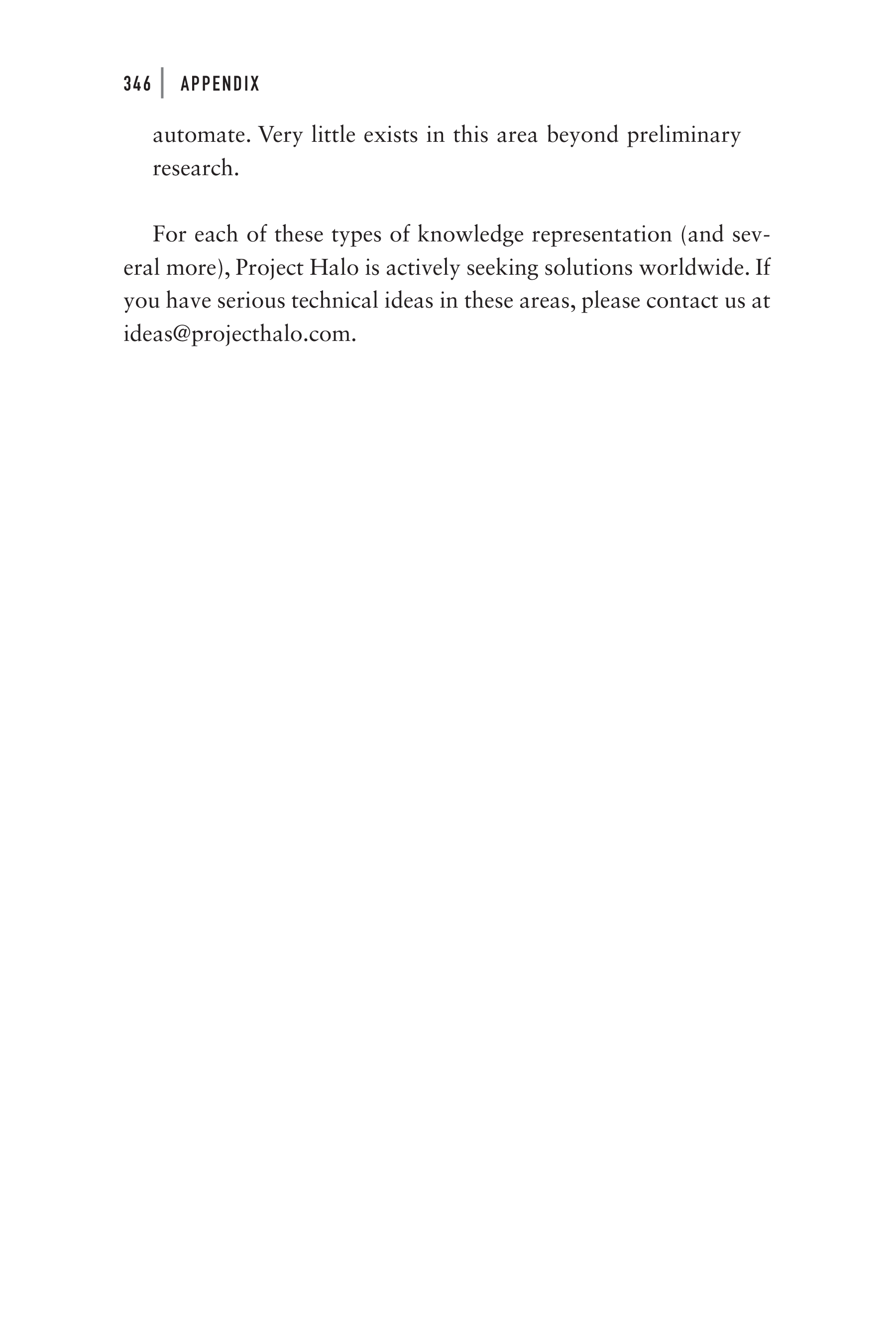 346 | APPENDIX

automate. Very little exists in this area beyond preliminary research.

For each of these types of knowledge representation (and several more), Project Halo is actively seeking solutions worldwide. If you have serious technical ideas in these areas, please contact us at ideas@projecthalo.com.